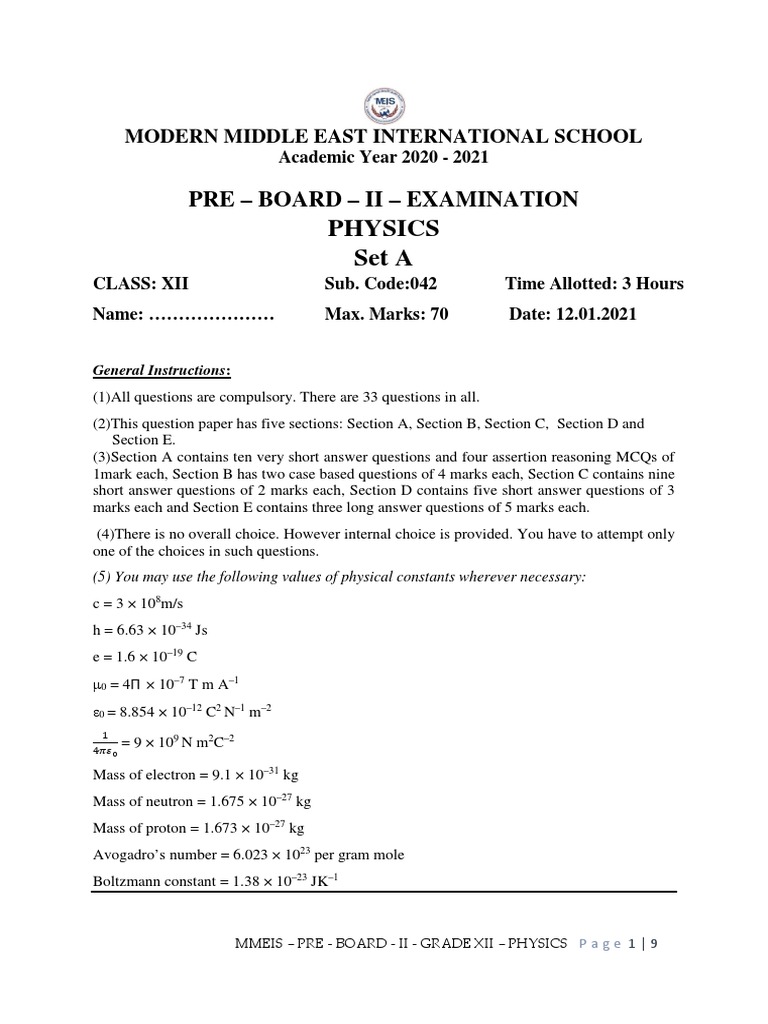 MEIS

MODERN MIDDLE EAST INTERNATIONAL SCHOOL
Academic Year 2020 - 2021

PRE – BOARD – II – EXAMINATION
PHYSICS
Set A

CLASS: XII Sub. Code:042 Time Allotted: 3 Hours

Name: ………………… Max. Marks: 70 Date: 12.01.2021

General Instructions:

(1)All questions are compulsory. There are 33 questions in all.

(2)This question paper has five sections: Section A, Section B, Section C, Section D and Section E.

(3)Section A contains ten very short answer questions and four assertion reasoning MCQs of 1mark each, Section B has two case based questions of 4 marks each, Section C contains nine short answer questions of 2 marks each, Section D contains five short answer questions of 3 marks each and Section E contains three long answer questions of 5 marks each.

(4)There is no overall choice. However internal choice is provided. You have to attempt only one of the choices in such questions.

(5) You may use the following values of physical constants wherever necessary:

$c = 3 \times 10^{8}$m/s

$h = 6.63 \times 10^{-34}$ Js

$e = 1.6 \times 10^{-19}$ C

$\mu_0 = 4\Pi \times 10^{-7}$ T m $A^{-1}$

$\varepsilon_0 = 8.854 \times 10^{-12}$ $C^2$ $N^{-1}$ $m^{-2}$

$\frac{1}{4\pi\varepsilon_0} = 9 \times 10^{9}$ N $m^2C^{-2}$

Mass of electron = $9.1 \times 10^{-31}$ kg

Mass of neutron = $1.675 \times 10^{-27}$ kg

Mass of proton = $1.673 \times 10^{-27}$ kg

Avogadro's number = $6.023 \times 10^{23}$ per gram mole

Boltzmann constant = $1.38 \times 10^{-23}$ $JK^{-1}$

MMEIS – PRE - BOARD - II - GRADE XII – PHYSICS Page 1 | 9